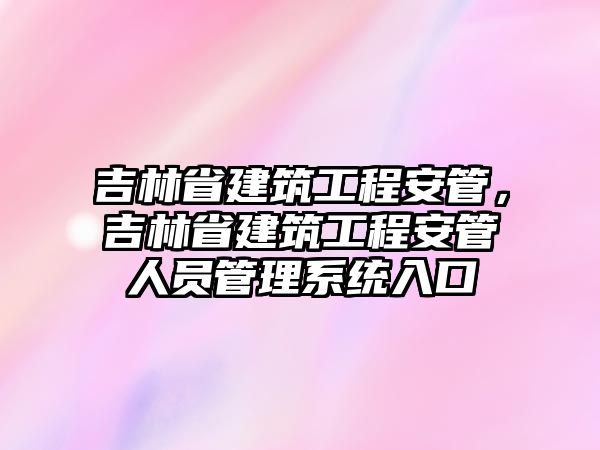 吉林省建筑工程安管，吉林省建筑工程安管人员管理系统入口